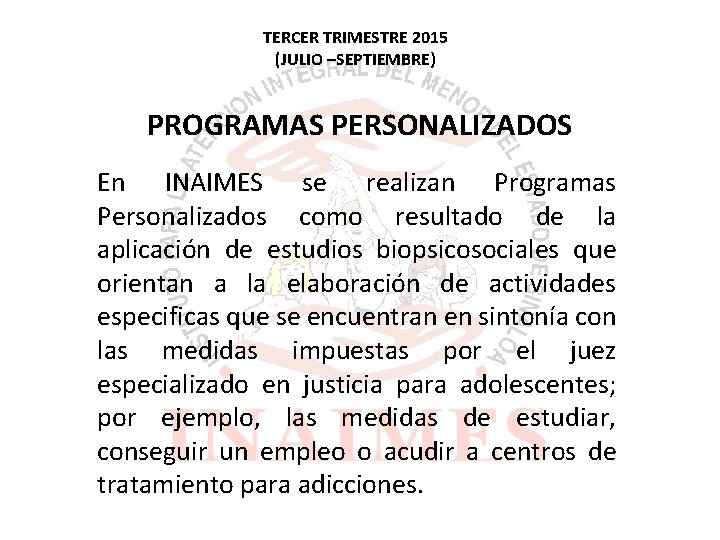 TERCER TRIMESTRE 2015
(JULIO –SEPTIEMBRE)

PROGRAMAS PERSONALIZADOS

En INAIMES se realizan Programas Personalizados como resultado de la aplicación de estudios biopsicosociales que orientan a la elaboración de actividades especificas que se encuentran en sintonía con las medidas impuestas por el juez especializado en justicia para adolescentes; por ejemplo, las medidas de estudiar, conseguir un empleo o acudir a centros de tratamiento para adicciones.

INSTITUTO PARA LA ATENCION INTEGRAL DEL MENOR DEL ESTADO DE SINALOA

INAIMES